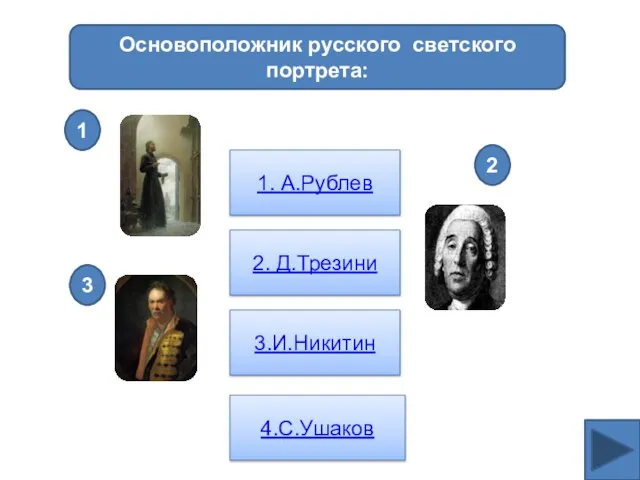 Основоположник русского светского портрета:

1

2

3

1. А.Рублев

2. Д.Трезини

3.И.Никитин

4.С.Ушаков